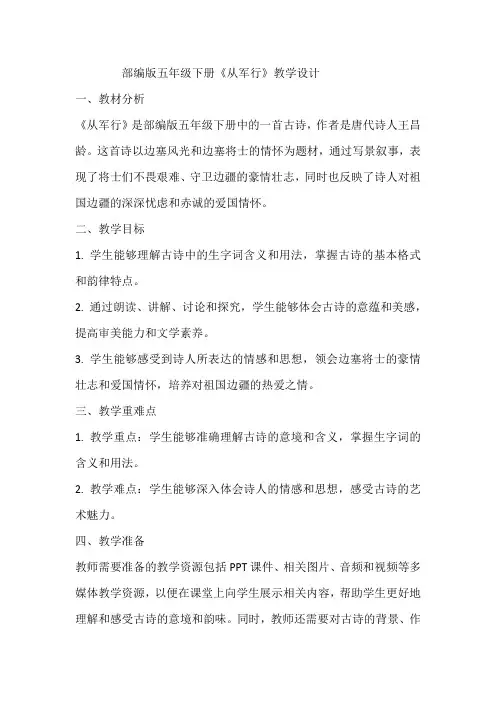 部编版五年级下册《从军行》教学设计

一、教材分析

《从军行》是部编版五年级下册中的一首古诗，作者是唐代诗人王昌龄。这首诗以边塞风光和边塞将士的情怀为题材，通过写景叙事，表现了将士们不畏艰难、守卫边疆的豪情壮志，同时也反映了诗人对祖国边疆的深深忧虑和赤诚的爱国情怀。

二、教学目标

1. 学生能够理解古诗中的生字词含义和用法，掌握古诗的基本格式和韵律特点。

2. 通过朗读、讲解、讨论和探究，学生能够体会古诗的意蕴和美感，提高审美能力和文学素养。

3. 学生能够感受到诗人所表达的情感和思想，领会边塞将士的豪情壮志和爱国情怀，培养对祖国边疆的热爱之情。

三、教学重难点

1. 教学重点：学生能够准确理解古诗的意境和含义，掌握生字词的含义和用法。

2. 教学难点：学生能够深入体会诗人的情感和思想，感受古诗的艺术魅力。

四、教学准备

教师需要准备的教学资源包括 PPT 课件、相关图片、音频和视频等多媒体教学资源，以便在课堂上向学生展示相关内容，帮助学生更好地理解和感受古诗的意境和韵味。同时，教师还需要对古诗的背景、作